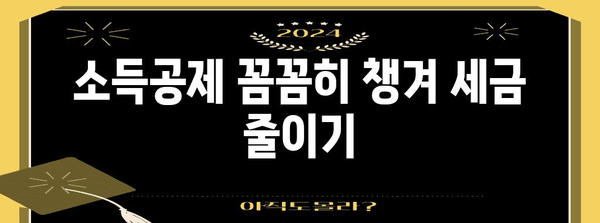 2024

소득공제 꼼꼼히 챙겨 세금 줄이기

아직도몰라?